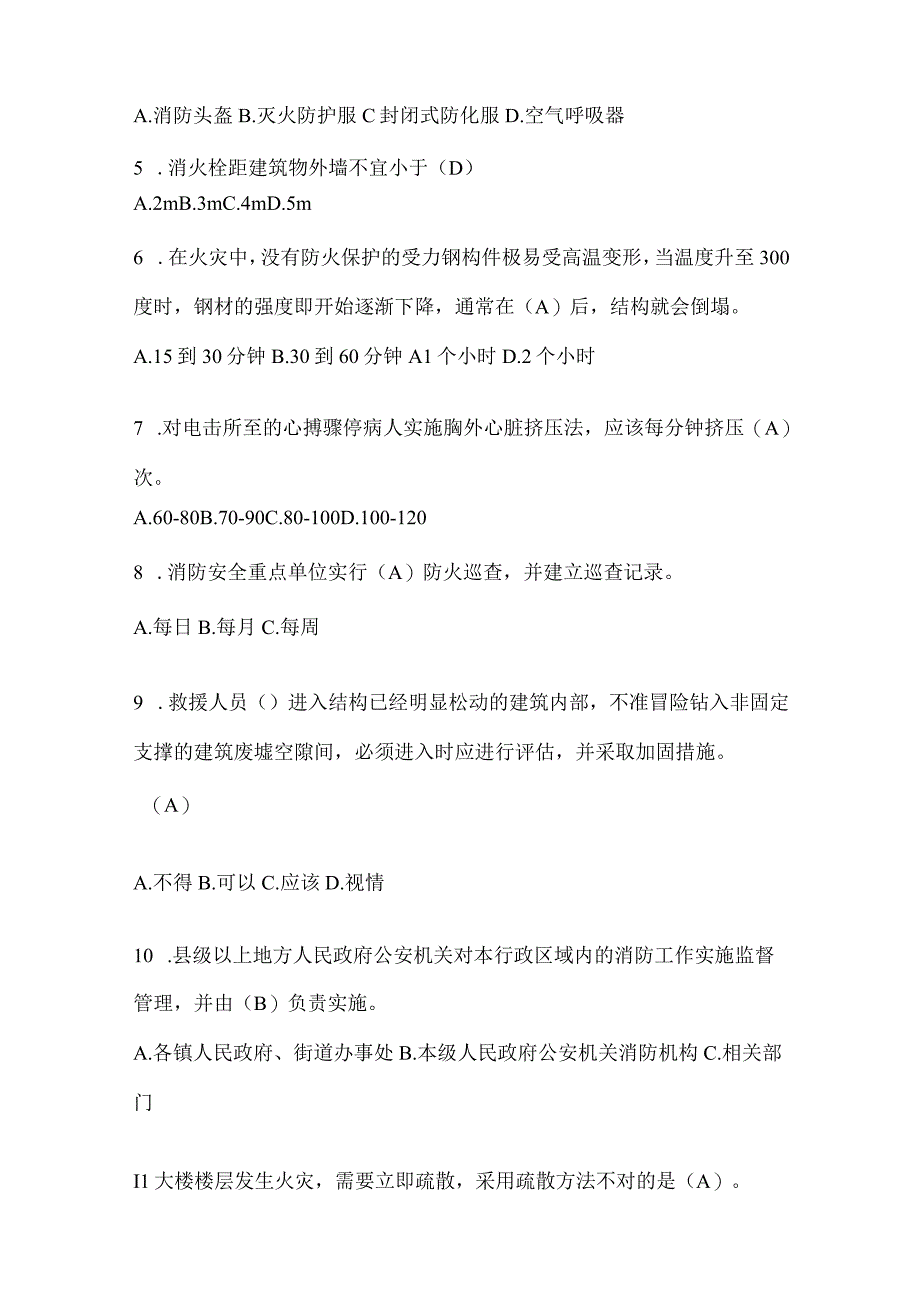 A.消防头盔 B.灭火防护服 C 封闭式防化服 D.空气呼吸器

5 .消火栓距建筑物外墙不宜小于（D）

A.2mB.3mC.4mD.5m

6 .在火灾中，没有防火保护的受力钢构件极易受高温变形，当温度升至 300 度时，钢材的强度即开始逐渐下降，通常在（A）后，结构就会倒塌。

A.15 到 30 分钟 B.30 到 60 分钟 A1 个小时 D.2 个小时

7 .对电击所至的心搏骤停病人实施胸外心脏挤压法，应该每分钟挤压（A）次。

A.60-80B.70-90C.80-100D.100-120

8 .消防安全重点单位实行（A）防火巡查，并建立巡查记录。

A.每日 B.每月 C.每周

9 .救援人员（）进入结构已经明显松动的建筑内部，不准冒险钻入非固定支撑的建筑废墟空隙间，必须进入时应进行评估，并采取加固措施。

（A）

A.不得 B.可以 C.应该 D.视情

10 .县级以上地方人民政府公安机关对本行政区域内的消防工作实施监督管理，并由（B）负责实施。

A.各镇人民政府、街道办事处 B.本级人民政府公安机关消防机构 C.相关部门

I1 大楼楼层发生火灾，需要立即疏散，采用疏散方法不对的是（A）。